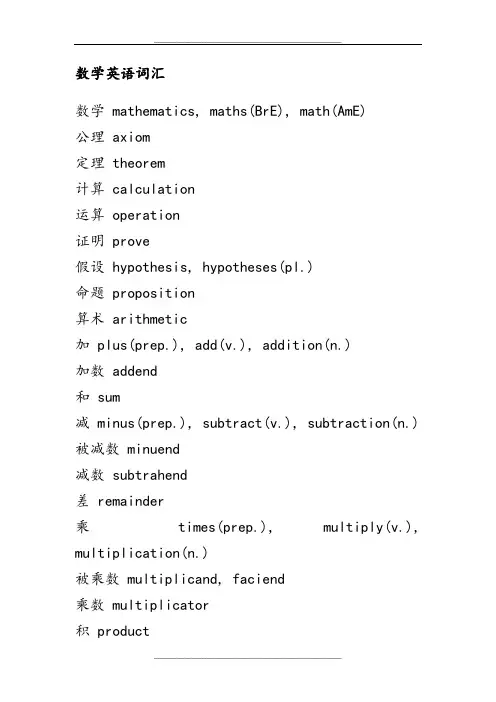 数学英语词汇

数学 mathematics, maths(BrE), math(AmE)
公理 axiom
定理 theorem
计算 calculation
运算 operation
证明 prove
假设 hypothesis, hypotheses(pl.)
命题 proposition
算术 arithmetic
加 plus(prep.), add(v.), addition(n.)
加数 addend
和 sum
减 minus(prep.), subtract(v.), subtraction(n.)
被减数 minuend
减数 subtrahend
差 remainder
乘 times(prep.), multiply(v.), multiplication(n.)
被乘数 multiplicand, faciend
乘数 multiplicator
积 product